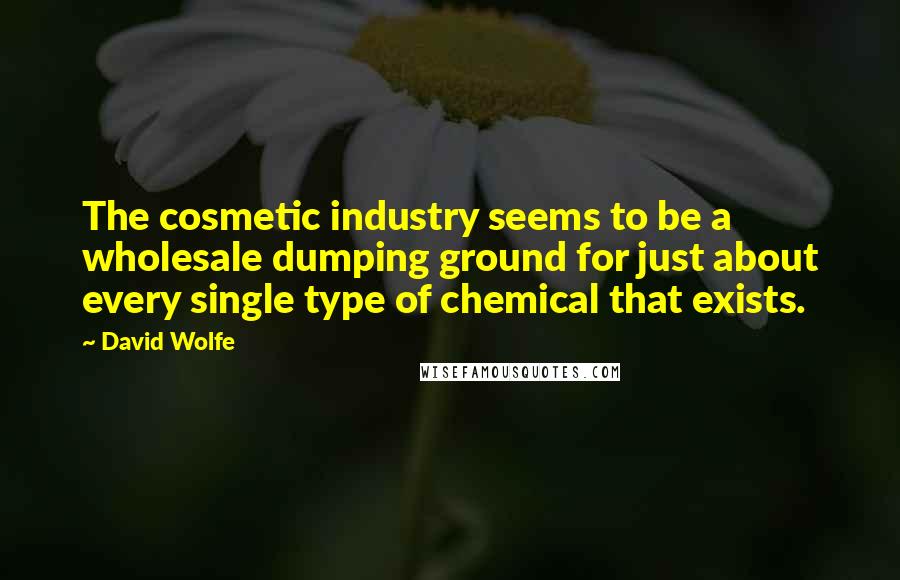 The cosmetic industry seems to be a wholesale dumping ground for just about every single type of chemical that exists.

~ David Wolfe

WISEFAMOUSQUOTES.COM